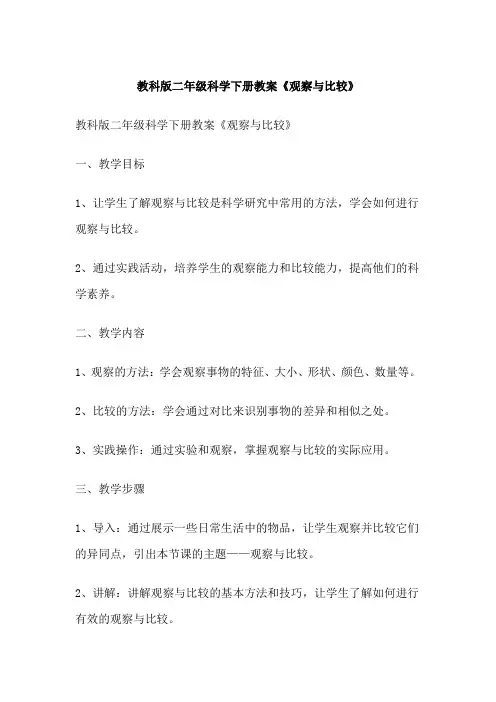 教科版二年级科学下册教案《观察与比较》

教科版二年级科学下册教案《观察与比较》

一、教学目标

1、让学生了解观察与比较是科学研究中常用的方法，学会如何进行观察与比较。

2、通过实践活动，培养学生的观察能力和比较能力，提高他们的科学素养。

二、教学内容

1、观察的方法：学会观察事物的特征、大小、形状、颜色、数量等。

2、比较的方法：学会通过对比来识别事物的差异和相似之处。

3、实践操作：通过实验和观察，掌握观察与比较的实际应用。

三、教学步骤

1、导入：通过展示一些日常生活中的物品，让学生观察并比较它们的异同点，引出本节课的主题——观察与比较。

2、讲解：讲解观察与比较的基本方法和技巧，让学生了解如何进行有效的观察与比较。